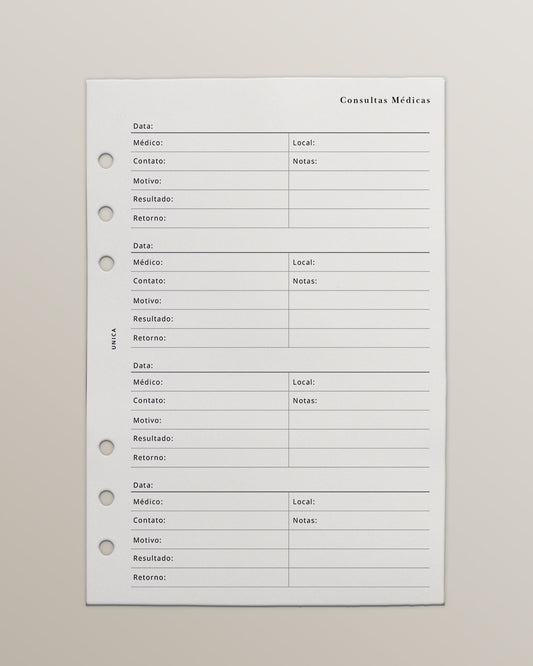 Consultas Médicas

Data:

| Médico: | Local: |
|---|---|
| Contato: | Notas: |
| Motivo: | |
| Resultado: | |
| Retorno: | |

Data:

| Médico: | Local: |
|---|---|
| Contato: | Notas: |
| Motivo: | |
| Resultado: | |
| Retorno: | |

UNICA

Data:

| Médico: | Local: |
|---|---|
| Contato: | Notas: |
| Motivo: | |
| Resultado: | |
| Retorno: | |

Data:

| Médico: | Local: |
|---|---|
| Contato: | Notas: |
| Motivo: | |
| Resultado: | |
| Retorno: | |